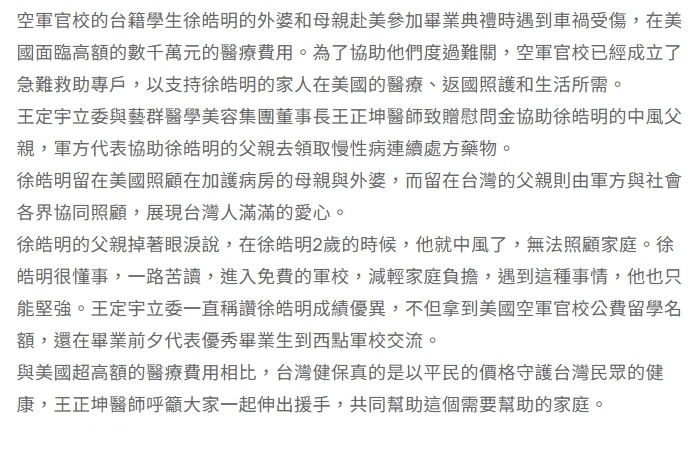 空軍官校的台籍學生徐皓明的外婆和母親赴美參加畢業典禮時遇到車禍受傷，在美國面臨高額的數千萬元的醫療費用。為了協助他們度過難關，空軍官校已經成立了急難救助專戶，以支持徐皓明的家人在美國的醫療、返國照護和生活所需。

王定宇立委與藝群醫學美容集團董事長王正坤醫師致贈慰問金協助徐皓明的中風父親，軍方代表協助徐皓明的父親去領取慢性病連續處方藥物。

徐皓明留在美國照顧在加護病房的母親與外婆，而留在台灣的父親則由軍方與社會各界協同照顧，展現台灣人滿滿的愛心。

徐皓明的父親掉著眼淚說，在徐皓明2歲的時候，他就中風了，無法照顧家庭。徐皓明很懂事，一路苦讀，進入免費的軍校，減輕家庭負擔，遇到這種事情，他也只能堅強。王定宇立委一直稱讚徐皓明成績優異，不但拿到美國空軍官校公費留學名額，還在畢業前夕代表優秀畢業生到西點軍校交流。

與美國超高額的醫療費用相比，台灣健保真的是以平民的價格守護台灣民眾的健康，王正坤醫師呼籲大家一起伸出援手，共同幫助這個需要幫助的家庭。